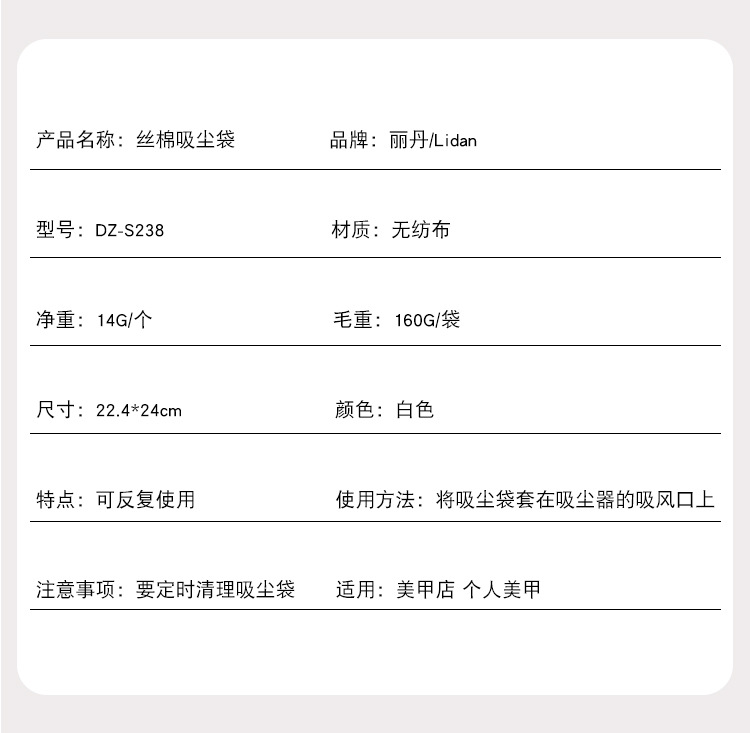 产品名称：丝棉吸尘袋

品牌：丽丹/Lidan

型号：DZ-S238

材质：无纺布

净重：14G/个

毛重：160G/袋

尺寸：22.4*24cm

颜色：白色

特点：可反复使用

使用方法：将吸尘袋套在吸尘器的吸风口上

注意事项：要定时清理吸尘袋

适用：美甲店 个人美甲